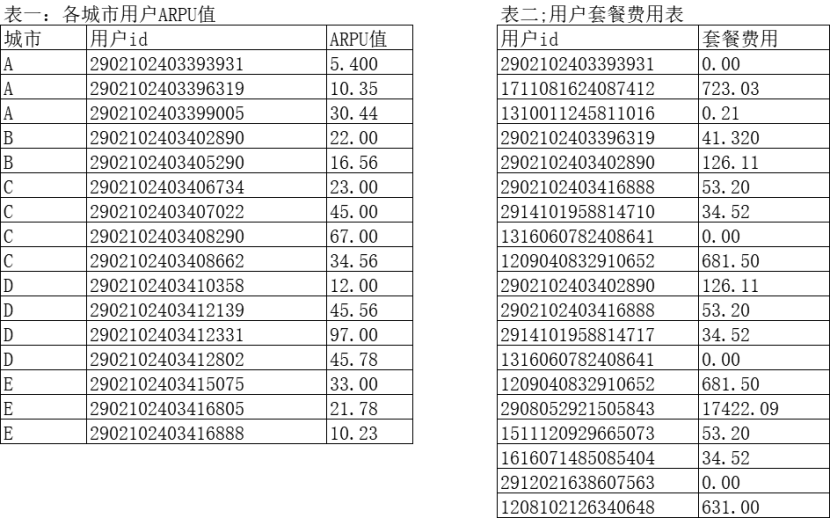 表一：各城市用户ARPU值

| 城市 | 用户id | ARPU值 |
|---|---|---|
| A | 2902102403393931 | 5.400 |
| A | 2902102403396319 | 10.35 |
| A | 2902102403399005 | 30.44 |
| B | 2902102403402890 | 22.00 |
| B | 2902102403405290 | 16.56 |
| C | 2902102403406734 | 23.00 |
| C | 2902102403407022 | 45.00 |
| C | 2902102403408290 | 67.00 |
| C | 2902102403408662 | 34.56 |
| D | 2902102403410358 | 12.00 |
| D | 2902102403412139 | 45.56 |
| D | 2902102403412331 | 97.00 |
| D | 2902102403412802 | 45.78 |
| E | 2902102403415075 | 33.00 |
| E | 2902102403416805 | 21.78 |
| E | 2902102403416888 | 10.23 |

表二;用户套餐费用表

| 用户id | 套餐费用 |
|---|---|
| 2902102403393931 | 0.00 |
| 1711081624087412 | 723.03 |
| 1310011245811016 | 0.21 |
| 2902102403396319 | 41.320 |
| 2902102403402890 | 126.11 |
| 2902102403416888 | 53.20 |
| 2914101958814710 | 34.52 |
| 1316060782408641 | 0.00 |
| 1209040832910652 | 681.50 |
| 2902102403402890 | 126.11 |
| 2902102403416888 | 53.20 |
| 2914101958814717 | 34.52 |
| 1316060782408641 | 0.00 |
| 1209040832910652 | 681.50 |
| 2908052921505843 | 17422.09 |
| 1511120929665073 | 53.20 |
| 1616071485085404 | 34.52 |
| 2912021638607563 | 0.00 |
| 1208102126340648 | 631.00 |